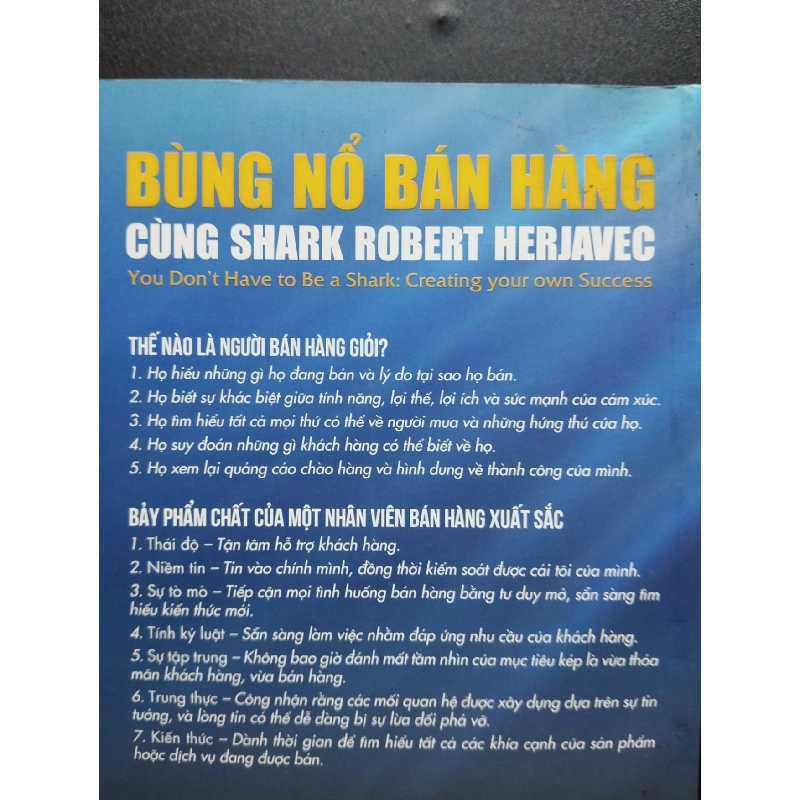 BÙNG NỔ BÁN HÀNG
CÙNG SHARK ROBERT HERJAVEC
You Don't Have to Be a Shark: Creating your own Success

THẾ NÀO LÀ NGƯỜI BÁN HÀNG GIỎI?
1. Họ hiểu những gì họ đang bán và lý do tại sao họ bán.
2. Họ biết sự khác biệt giữa tính năng, lợi thế, lợi ích và sức mạnh của cảm xúc.
3. Họ tìm hiểu tất cả mọi thứ có thể về người mua và những hứng thú của họ.
4. Họ suy đoán những gì khách hàng có thể biết về họ.
5. Họ xem lại quảng cáo chào hàng và hình dung về thành công của mình.

BẢY PHẨM CHẤT CỦA MỘT NHÂN VIÊN BÁN HÀNG XUẤT SẮC
1. Thái độ – Tận tâm hỗ trợ khách hàng.
2. Niềm tin – Tin vào chính mình, đồng thời kiểm soát được cái tôi của mình.
3. Sự tò mò – Tiếp cận mọi tình huống bán hàng bằng tư duy mở, sẵn sàng tìm hiểu kiến thức mới.
4. Tính kỷ luật – Sẵn sàng làm việc nhằm đáp ứng nhu cầu của khách hàng.
5. Sự tập trung – Không bao giờ đánh mất tầm nhìn của mục tiêu kép là vừa thỏa mãn khách hàng, vừa bán hàng.
6. Trung thực – Công nhận rằng các mối quan hệ được xây dựng dựa trên sự tin tưởng, và lòng tin có thể dễ dàng bị sự lừa dối phá vỡ.
7. Kiến thức – Dành thời gian để tìm hiểu tất cả các khía cạnh của sản phẩm hoặc dịch vụ đang được bán.